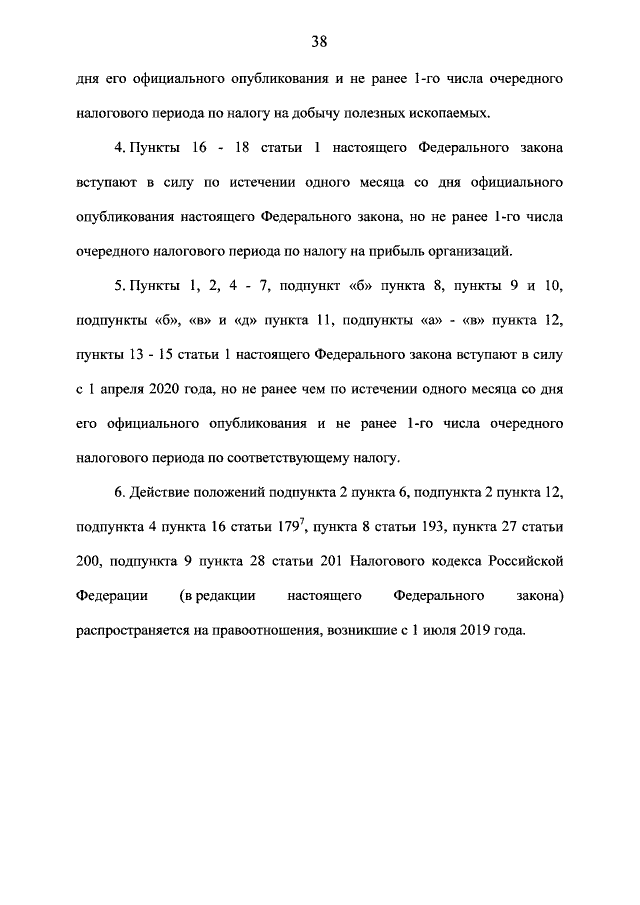 38

дня его официального опубликования и не ранее 1-го числа очередного налогового периода по налогу на добычу полезных ископаемых.

4. Пункты 16 - 18 статьи 1 настоящего Федерального закона вступают в силу по истечении одного месяца со дня официального опубликования настоящего Федерального закона, но не ранее 1-го числа очередного налогового периода по налогу на прибыль организаций.

5. Пункты 1, 2, 4 - 7, подпункт «б» пункта 8, пункты 9 и 10, подпункты «б», «в» и «д» пункта 11, подпункты «а» - «в» пункта 12, пункты 13 - 15 статьи 1 настоящего Федерального закона вступают в силу с 1 апреля 2020 года, но не ранее чем по истечении одного месяца со дня его официального опубликования и не ранее 1-го числа очередного налогового периода по соответствующему налогу.

6. Действие положений подпункта 2 пункта 6, подпункта 2 пункта 12, подпункта 4 пункта 16 статьи $179^7$, пункта 8 статьи 193, пункта 27 статьи 200, подпункта 9 пункта 28 статьи 201 Налогового кодекса Российской Федерации (в редакции настоящего Федерального закона) распространяется на правоотношения, возникшие с 1 июля 2019 года.